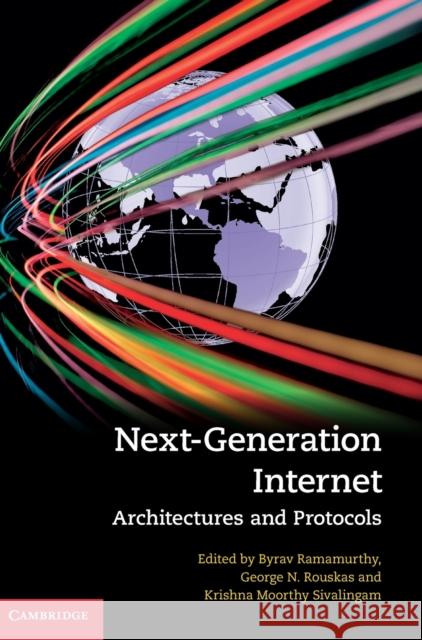 Next-Generation Internet

Architectures and Protocols

Edited by Byrav Ramamurthy, George N. Rouskas and Krishna Moorthy Sivalingam

CAMBRIDGE